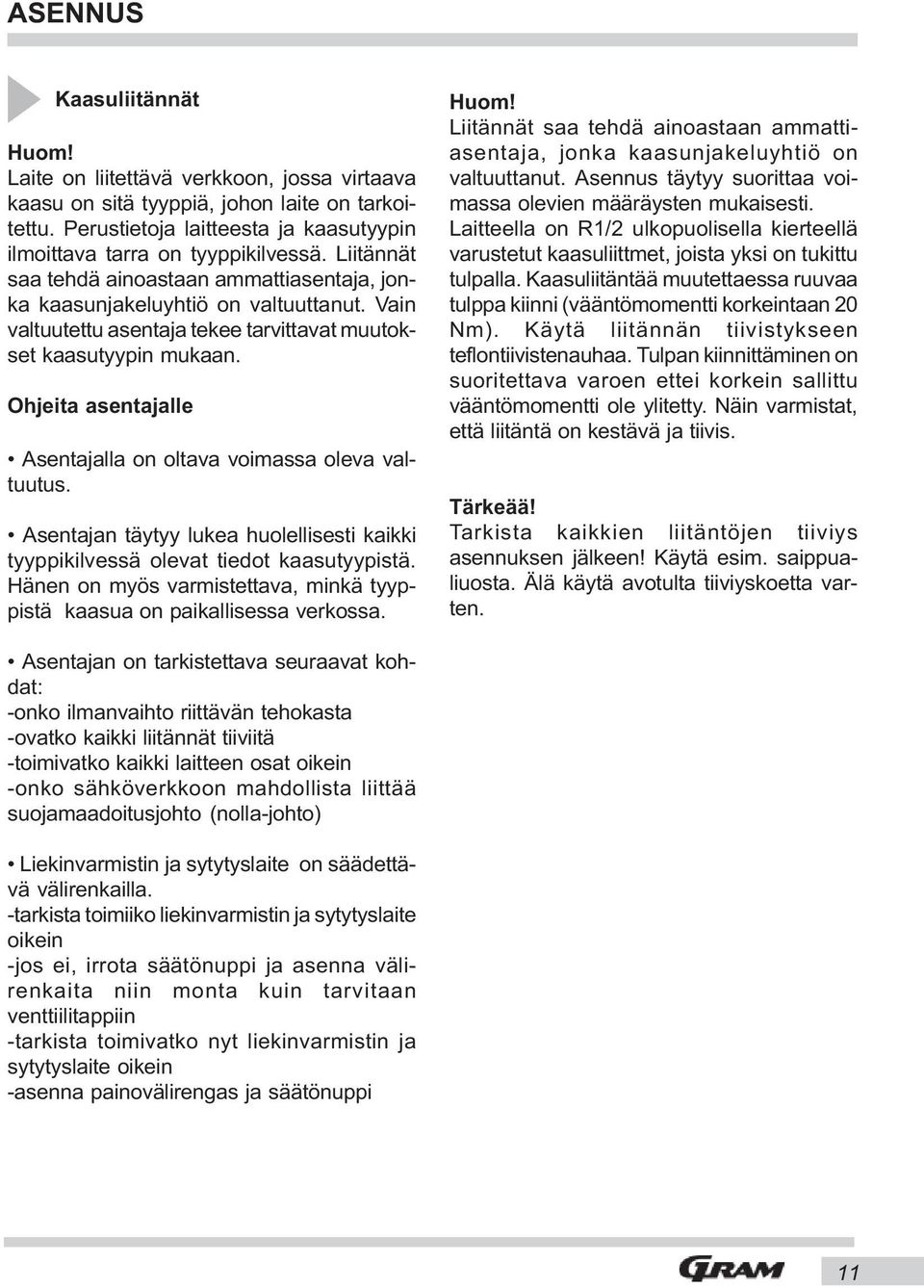 ASENNUS

Kaasuliitännät

Huom!
Laite on liitettävä verkkoon, jossa virtaava kaasu on sitä tyyppiä, johon laite on tarkoitettu. Perustietoja laitteesta ja kaasutyypin ilmoittava tarra on tyyppikilvessä. Liitännät saa tehdä ainoastaan ammattiasentaja, jonka kaasunjakeluyhtiö on valtuuttanut. Vain valtuutettu asentaja tekee tarvittavat muutokset kaasutyypin mukaan.

Ohjeita asentajalle

• Asentajalla on oltava voimassa oleva valtuutus.

• Asentajan täytyy lukea huolellisesti kaikki tyyppikilvessä olevat tiedot kaasutyypistä. Hänen on myös varmistettava, minkä tyyppistä kaasua on paikallisessa verkossa.

• Asentajan on tarkistettava seuraavat kohdat:
-onko ilmanvaihto riittävän tehokasta
-ovatko kaikki liitännät tiiviitä
-toimivatko kaikki laitteen osat oikein
-onko sähköverkkoon mahdollista liittää suojamaadoitusjohto (nolla-johto)

• Liekinvarmistin ja sytytyslaite on säädettävä välirenkailla.
-tarkista toimiiko liekinvarmistin ja sytytyslaite oikein
-jos ei, irrota säätönuppi ja asenna välirenkaita niin monta kuin tarvitaan venttiilitappiin
-tarkista toimivatko nyt liekinvarmistin ja sytytyslaite oikein
-asenna painovälirengas ja säätönuppi

Huom!
Liitännät saa tehdä ainoastaan ammattiasentaja, jonka kaasunjakeluyhtiö on valtuuttanut. Asennus täytyy suorittaa voimassa olevien määräysten mukaisesti. Laitteella on R1/2 ulkopuolisella kierteellä varustetut kaasuliittmet, joista yksi on tukittu tulpalla. Kaasuliitäntää muutettaessa ruuvaa tulppa kiinni (vääntömomentti korkeintaan 20 Nm). Käytä liitännän tiivistykseen teflontiivistenauhaa. Tulpan kiinnittäminen on suoritettava varoen ettei korkein sallittu vääntömomentti ole ylitetty. Näin varmistat, että liitäntä on kestävä ja tiivis.

Tärkeää!
Tarkista kaikkien liitäntöjen tiiviys asennuksen jälkeen! Käytä esim. saippualiuosta. Älä käytä avotulta tiiviyskoetta varten.

GRAM 11